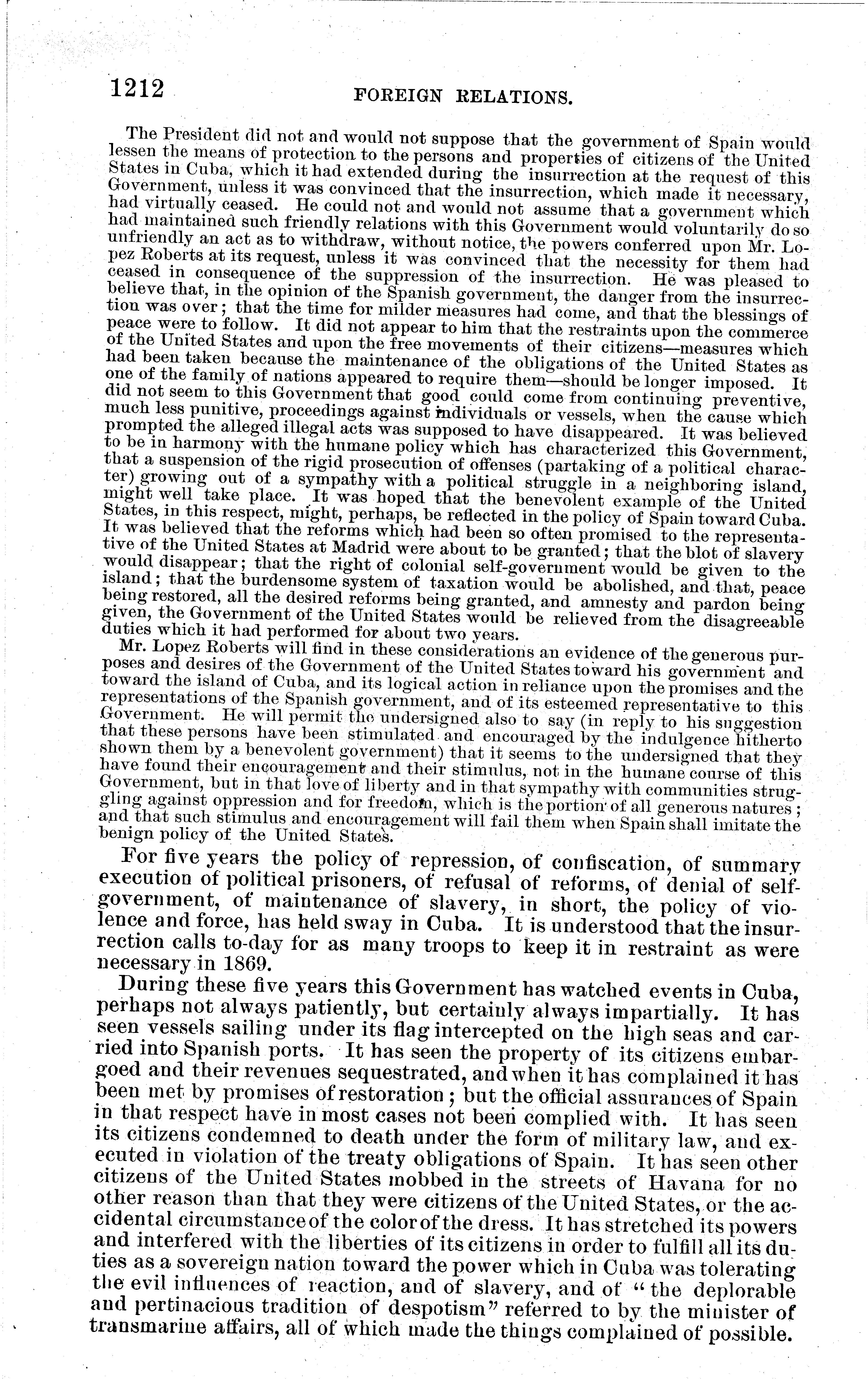 1212 FOREIGN RELATIONS.

The President did not and would not suppose that the government of Spain would lessen the means of protection to the persons and properties of citizens of the United States in Cuba, which it had extended during the insurrection at the request of this Government, unless it was convinced that the insurrection, which made it necessary, had virtually ceased. He could not and would not assume that a government which had maintained such friendly relations with this Government would voluntarily do so unfriendly an act as to withdraw, without notice, the powers conferred upon Mr. Lopez Roberts at its request, unless it was convinced that the necessity for them had ceased in consequence of the suppression of the insurrection. He was pleased to believe that, in the opinion of the Spanish government, the danger from the insurrection was over; that the time for milder measures had come, and that the blessings of peace were to follow. It did not appear to him that the restraints upon the commerce of the United States and upon the free movements of their citizens—measures which had been taken because the maintenance of the obligations of the United States as one of the family of nations appeared to require them—should be longer imposed. It did not seem to this Government that good could come from continuing preventive, much less punitive, proceedings against individuals or vessels, when the cause which prompted the alleged illegal acts was supposed to have disappeared. It was believed to be in harmony with the humane policy which has characterized this Government, that a suspension of the rigid prosecution of offenses (partaking of a political character) growing out of a sympathy with a political struggle in a neighboring island, might well take place. It was hoped that the benevolent example of the United States, in this respect, might, perhaps, be reflected in the policy of Spain toward Cuba. It was believed that the reforms which had been so often promised to the representative of the United States at Madrid were about to be granted; that the blot of slavery would disappear; that the right of colonial self-government would be given to the island; that the burdensome system of taxation would be abolished, and that, peace being restored, all the desired reforms being granted, and amnesty and pardon being given, the Government of the United States would be relieved from the disagreeable duties which it had performed for about two years.

Mr. Lopez Roberts will find in these considerations an evidence of the generous purposes and desires of the Government of the United States toward his government and toward the island of Cuba, and its logical action in reliance upon the promises and the representations of the Spanish government, and of its esteemed representative to this Government. He will permit the undersigned also to say (in reply to his suggestion that these persons have been stimulated and encouraged by the indulgence hitherto shown them by a benevolent government) that it seems to the undersigned that they have found their encouragement and their stimulus, not in the humane course of this Government, but in that love of liberty and in that sympathy with communities struggling against oppression and for freedom, which is the portion of all generous natures; and that such stimulus and encouragement will fail them when Spain shall imitate the benign policy of the United States.

For five years the policy of repression, of confiscation, of summary execution of political prisoners, of refusal of reforms, of denial of self-government, of maintenance of slavery, in short, the policy of violence and force, has held sway in Cuba. It is understood that the insurrection calls to-day for as many troops to keep it in restraint as were necessary in 1869.

During these five years this Government has watched events in Cuba, perhaps not always patiently, but certainly always impartially. It has seen vessels sailing under its flag intercepted on the high seas and carried into Spanish ports. It has seen the property of its citizens embargoed and their revenues sequestrated, and when it has complained it has been met by promises of restoration; but the official assurances of Spain in that respect have in most cases not been complied with. It has seen its citizens condemned to death under the form of military law, and executed in violation of the treaty obligations of Spain. It has seen other citizens of the United States mobbed in the streets of Havana for no other reason than that they were citizens of the United States, or the accidental circumstance of the color of the dress. It has stretched its powers and interfered with the liberties of its citizens in order to fulfill all its duties as a sovereign nation toward the power which in Cuba was tolerating the evil influences of reaction, and of slavery, and of "the deplorable and pertinacious tradition of despotism" referred to by the minister of transmarine affairs, all of which made the things complained of possible.